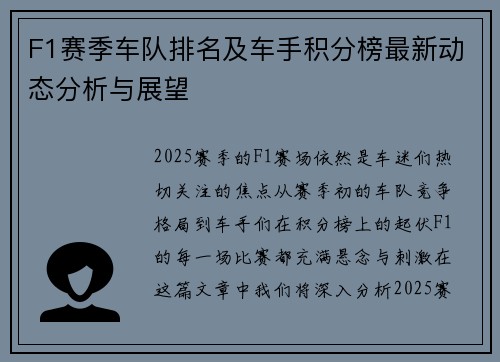 F1赛季车队排名及车手积分榜最新动态分析与展望

2025赛季的F1赛场依然是车迷们热切关注的焦点从赛季初的车队竞争格局到车手们在积分榜上的起伏F1的每一场比赛都充满悬念与刺激在这篇文章中我们将深入分析2025赛